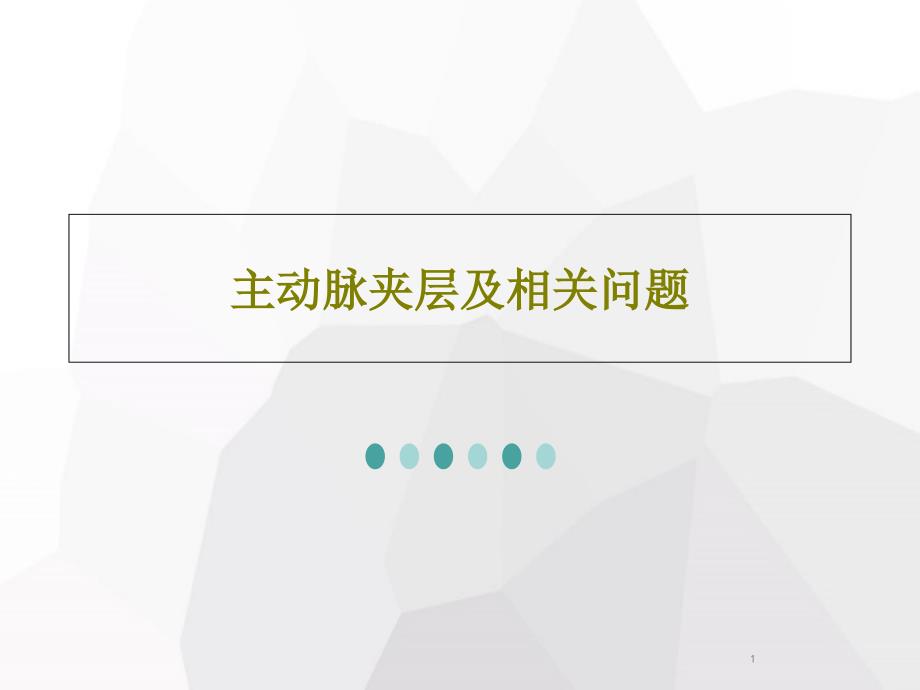 主动脉夹层及相关问题

1